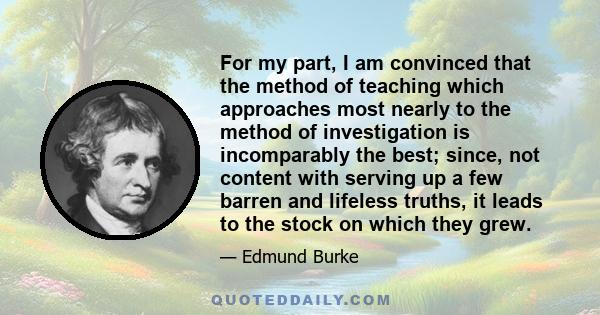 For my part, I am convinced that the method of teaching which approaches most nearly to the method of investigation is incomparably the best; since, not content with serving up a few barren and lifeless truths, it leads to the stock on which they grew.

— Edmund Burke

QUOTEDDAILY.COM